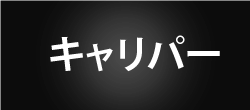 キャリパー